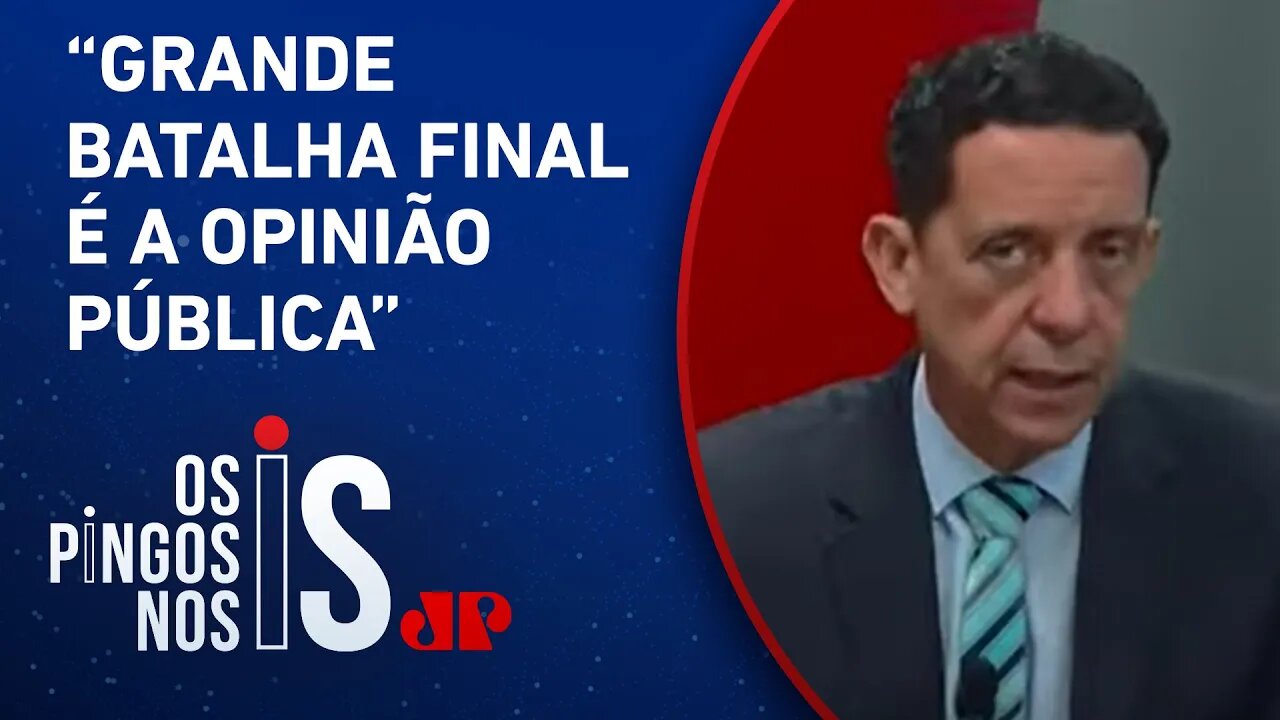 “GRANDE BATALHA FINAL É A OPINIÃO PÚBLICA”

OS PINGOS NOS IS

JP